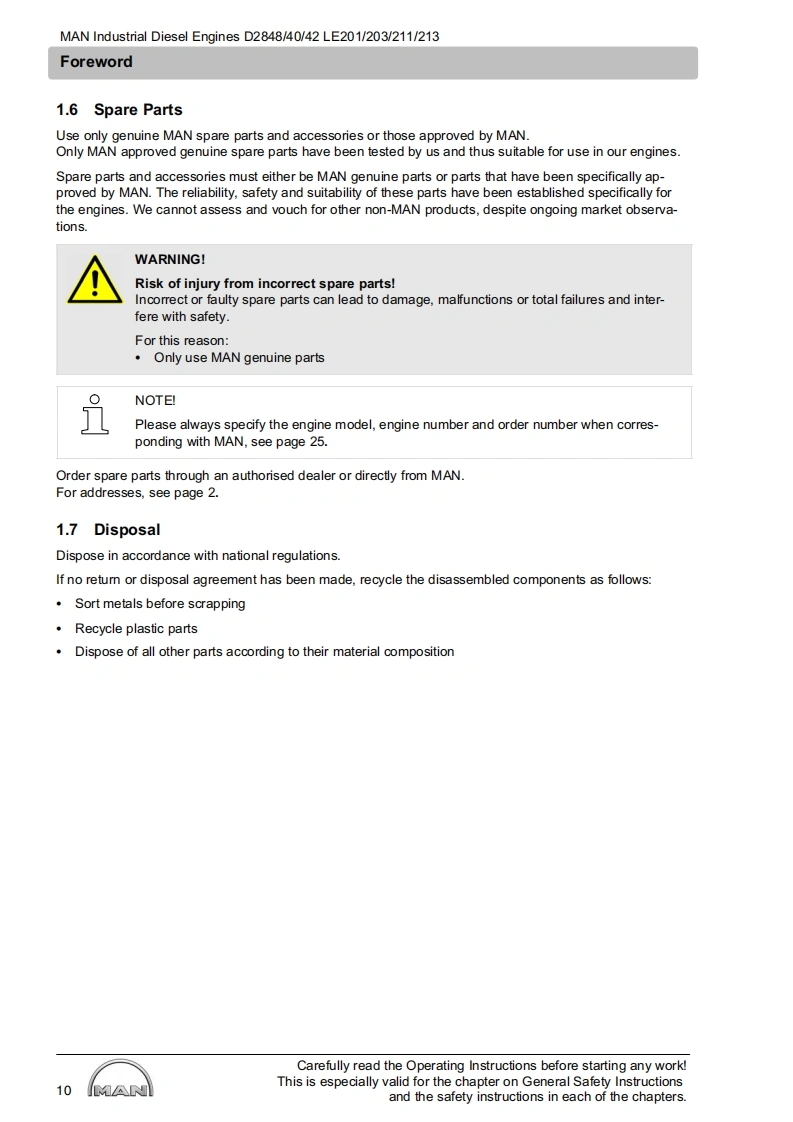 MAN Industrial Diesel Engines D2848/40/42 LE201/203/211/213

Foreword

1.6 Spare Parts

Use only genuine MAN spare parts and accessories or those approved by MAN.
Only MAN approved genuine spare parts have been tested by us and thus suitable for use in our engines.

Spare parts and accessories must either be MAN genuine parts or parts that have been specifically approved by MAN. The reliability, safety and suitability of these parts have been established specifically for the engines. We cannot assess and vouch for other non-MAN products, despite ongoing market observations.

WARNING!

Risk of injury from incorrect spare parts!
Incorrect or faulty spare parts can lead to damage, malfunctions or total failures and interfere with safety.

For this reason:
• Only use MAN genuine parts

NOTE!

Please always specify the engine model, engine number and order number when corresponding with MAN, see page 25.

Order spare parts through an authorised dealer or directly from MAN.
For addresses, see page 2.

1.7 Disposal

Dispose in accordance with national regulations.

If no return or disposal agreement has been made, recycle the disassembled components as follows:

• Sort metals before scrapping

• Recycle plastic parts

• Dispose of all other parts according to their material composition

10 MAN

Carefully read the Operating Instructions before starting any work!
This is especially valid for the chapter on General Safety Instructions
and the safety instructions in each of the chapters.